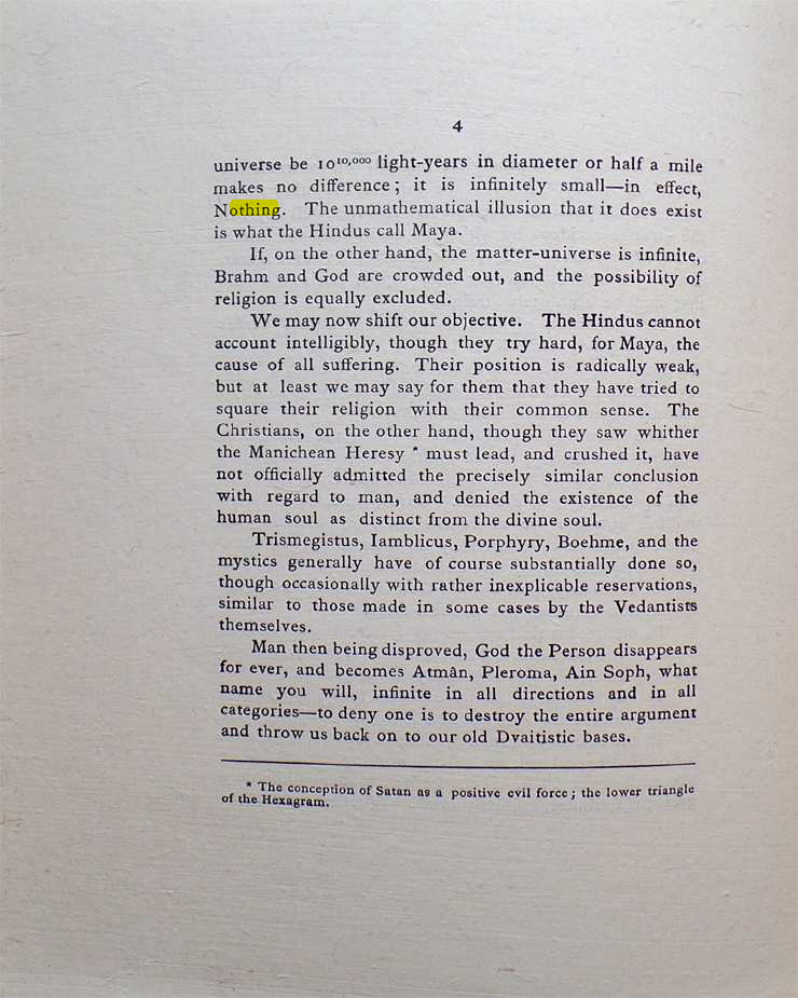 4

universe be $10^{10,000}$ light-years in diameter or half a mile makes no difference; it is infinitely small—in effect, Nothing. The unmathematical illusion that it does exist is what the Hindus call Maya.

If, on the other hand, the matter-universe is infinite, Brahm and God are crowded out, and the possibility of religion is equally excluded.

We may now shift our objective. The Hindus cannot account intelligibly, though they try hard, for Maya, the cause of all suffering. Their position is radically weak, but at least we may say for them that they have tried to square their religion with their common sense. The Christians, on the other hand, though they saw whither the Manichean Heresy * must lead, and crushed it, have not officially admitted the precisely similar conclusion with regard to man, and denied the existence of the human soul as distinct from the divine soul.

Trismegistus, Iamblicus, Porphyry, Boehme, and the mystics generally have of course substantially done so, though occasionally with rather inexplicable reservations, similar to those made in some cases by the Vedantists themselves.

Man then being disproved, God the Person disappears for ever, and becomes Atmân, Pleroma, Ain Soph, what name you will, infinite in all directions and in all categories—to deny one is to destroy the entire argument and throw us back on to our old Dvaitistic bases.

* The conception of Satan as a positive evil force; the lower triangle of the Hexagram.